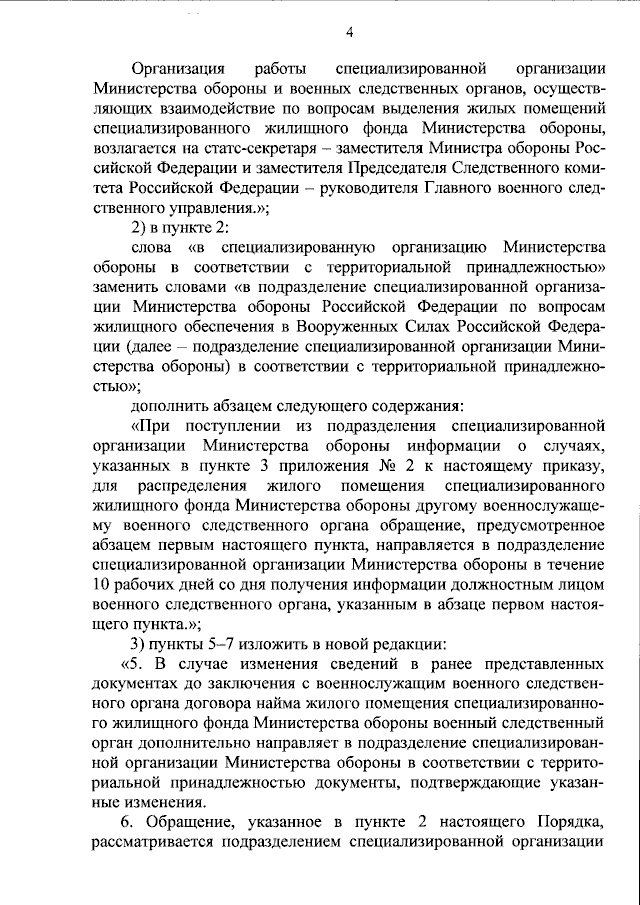 4

Организация работы специализированной организации Министерства обороны и военных следственных органов, осуществляющих взаимодействие по вопросам выделения жилых помещений специализированного жилищного фонда Министерства обороны, возлагается на статс-секретаря – заместителя Министра обороны Российской Федерации и заместителя Председателя Следственного комитета Российской Федерации – руководителя Главного военного следственного управления.»;

2) в пункте 2:

слова «в специализированную организацию Министерства обороны в соответствии с территориальной принадлежностью» заменить словами «в подразделение специализированной организации Министерства обороны Российской Федерации по вопросам жилищного обеспечения в Вооруженных Силах Российской Федерации (далее – подразделение специализированной организации Министерства обороны) в соответствии с территориальной принадлежностью»;

дополнить абзацем следующего содержания:

«При поступлении из подразделения специализированной организации Министерства обороны информации о случаях, указанных в пункте 3 приложения № 2 к настоящему приказу, для распределения жилого помещения специализированного жилищного фонда Министерства обороны другому военнослужащему военного следственного органа обращение, предусмотренное абзацем первым настоящего пункта, направляется в подразделение специализированной организации Министерства обороны в течение 10 рабочих дней со дня получения информации должностным лицом военного следственного органа, указанным в абзаце первом настоящего пункта.»;

3) пункты 5–7 изложить в новой редакции:

«5. В случае изменения сведений в ранее представленных документах до заключения с военнослужащим военного следственного органа договора найма жилого помещения специализированного жилищного фонда Министерства обороны военный следственный орган дополнительно направляет в подразделение специализированной организации Министерства обороны в соответствии с территориальной принадлежностью документы, подтверждающие указанные изменения.

6. Обращение, указанное в пункте 2 настоящего Порядка, рассматривается подразделением специализированной организации